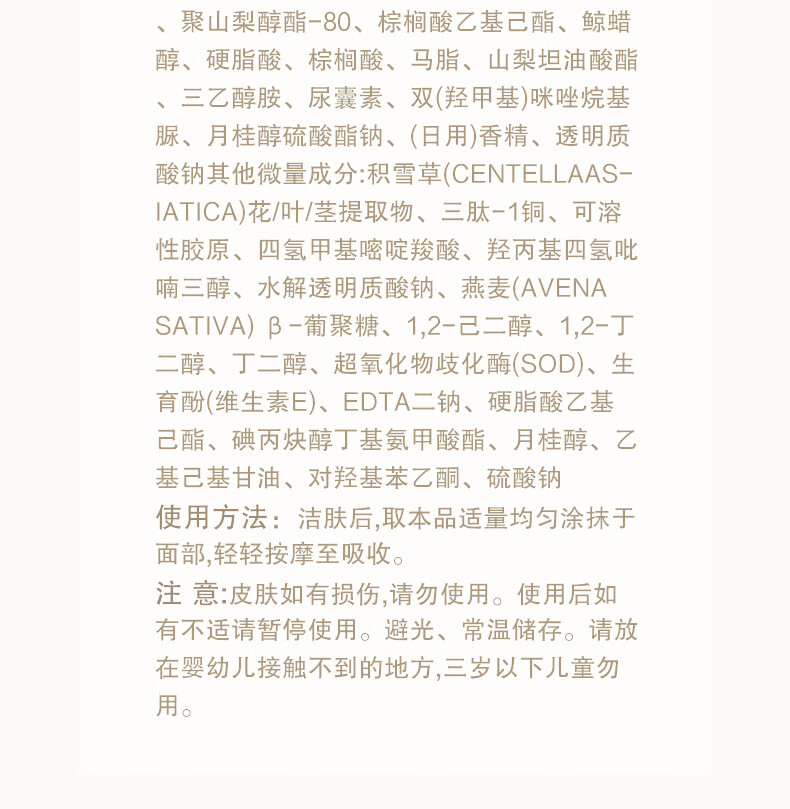 、聚山梨醇酯-80、棕榈酸乙基己酯、鲸蜡醇、硬脂酸、棕榈酸、马脂、山梨坦油酸酯、三乙醇胺、尿囊素、双(羟甲基)咪唑烷基脲、月桂醇硫酸酯钠、(日用)香精、透明质酸钠其他微量成分:积雪草(CENTELLAASIATICA)花/叶/茎提取物、三肽-1铜、可溶性胶原、四氢甲基嘧啶羧酸、羟丙基四氢吡喃三醇、水解透明质酸钠、燕麦(AVENA SATIVA) β-葡聚糖、1,2-己二醇、1,2-丁二醇、丁二醇、超氧化物歧化酶(SOD)、生育酚(维生素E)、EDTA二钠、硬脂酸乙基己酯、碘丙炔醇丁基氨甲酸酯、月桂醇、乙基己基甘油、对羟基苯乙酮、硫酸钠

使用方法：洁肤后,取本品适量均匀涂抹于面部,轻轻按摩至吸收。

注 意:皮肤如有损伤,请勿使用。使用后如有不适请暂停使用。避光、常温储存。请放在婴幼儿接触不到的地方,三岁以下儿童勿用。